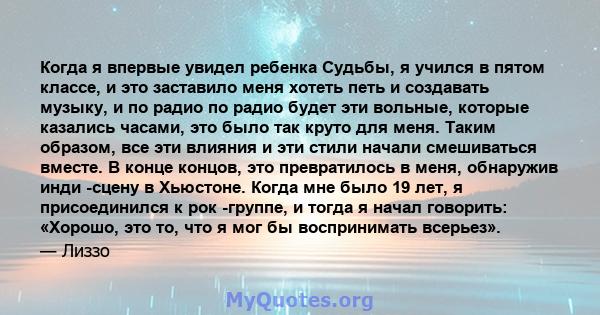 Когда я впервые увидел ребенка Судьбы, я учился в пятом классе, и это заставило меня хотеть петь и создавать музыку, и по радио по радио будет эти вольные, которые казались часами, это было так круто для меня. Таким образом, все эти влияния и эти стили начали смешиваться вместе. В конце концов, это превратилось в меня, обнаружив инди -сцену в Хьюстоне. Когда мне было 19 лет, я присоединился к рок -группе, и тогда я начал говорить: «Хорошо, это то, что я мог бы воспринимать всерьез».
— Лиззо

MyQuotes.org